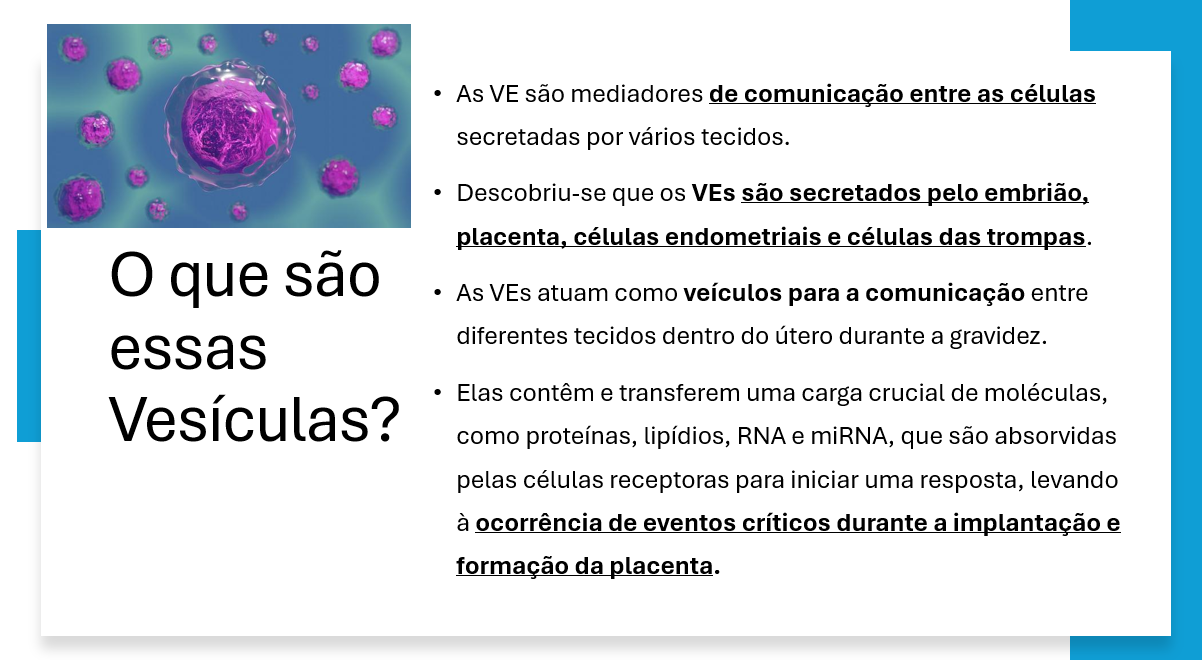 O que são essas Vesículas?

• As VE são mediadores de comunicação entre as células secretadas por vários tecidos.

• Descobriu-se que os VEs são secretados pelo embrião, placenta, células endometriais e células das trompas.

• As VEs atuam como veículos para a comunicação entre diferentes tecidos dentro do útero durante a gravidez.

• Elas contêm e transferem uma carga crucial de moléculas, como proteínas, lipídios, RNA e miRNA, que são absorvidas pelas células receptoras para iniciar uma resposta, levando à ocorrência de eventos críticos durante a implantação e formação da placenta.